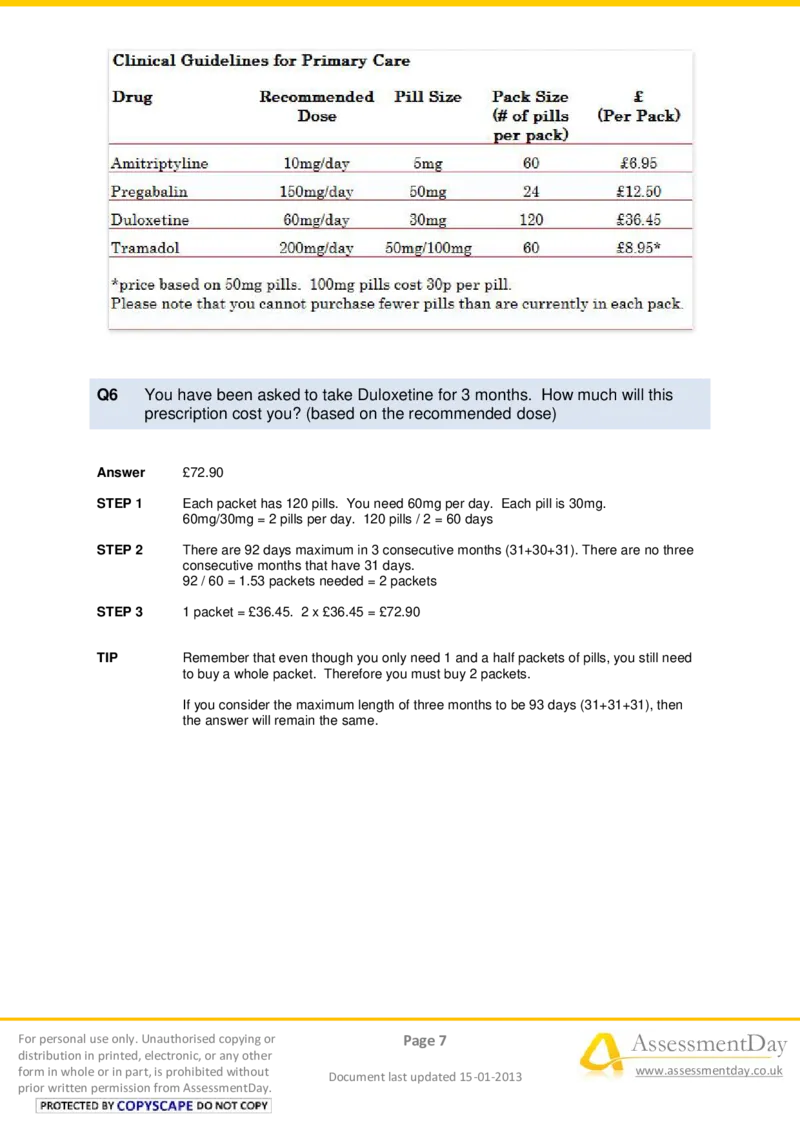 Clinical Guidelines for Primary Care

| Drug | Recommended Dose | Pill Size | Pack Size (# of pills per pack) | £ (Per Pack) |
|---|---|---|---|---|
| Amitriptyline | 10mg/day | 5mg | 60 | £6.95 |
| Pregabalin | 150mg/day | 50mg | 24 | £12.50 |
| Duloxetine | 60mg/day | 30mg | 120 | £36.45 |
| Tramadol | 200mg/day | 50mg/100mg | 60 | £8.95* |

*price based on 50mg pills. 100mg pills cost 30p per pill.
Please note that you cannot purchase fewer pills than are currently in each pack.

Q6 You have been asked to take Duloxetine for 3 months. How much will this prescription cost you? (based on the recommended dose)

Answer £72.90

STEP 1 Each packet has 120 pills. You need 60mg per day. Each pill is 30mg. 60mg/30mg = 2 pills per day. 120 pills / 2 = 60 days

STEP 2 There are 92 days maximum in 3 consecutive months (31+30+31). There are no three consecutive months that have 31 days. 92 / 60 = 1.53 packets needed = 2 packets

STEP 3 1 packet = £36.45. 2 x £36.45 = £72.90

TIP Remember that even though you only need 1 and a half packets of pills, you still need to buy a whole packet. Therefore you must buy 2 packets.

If you consider the maximum length of three months to be 93 days (31+31+31), then the answer will remain the same.

For personal use only. Unauthorised copying or distribution in printed, electronic, or any other form in whole or in part, is prohibited without prior written permission from AssessmentDay.
PROTECTED BY COPYSCAPE DO NOT COPY

Page 7

Document last updated 15-01-2013

AssessmentDay
www.assessmentday.co.uk